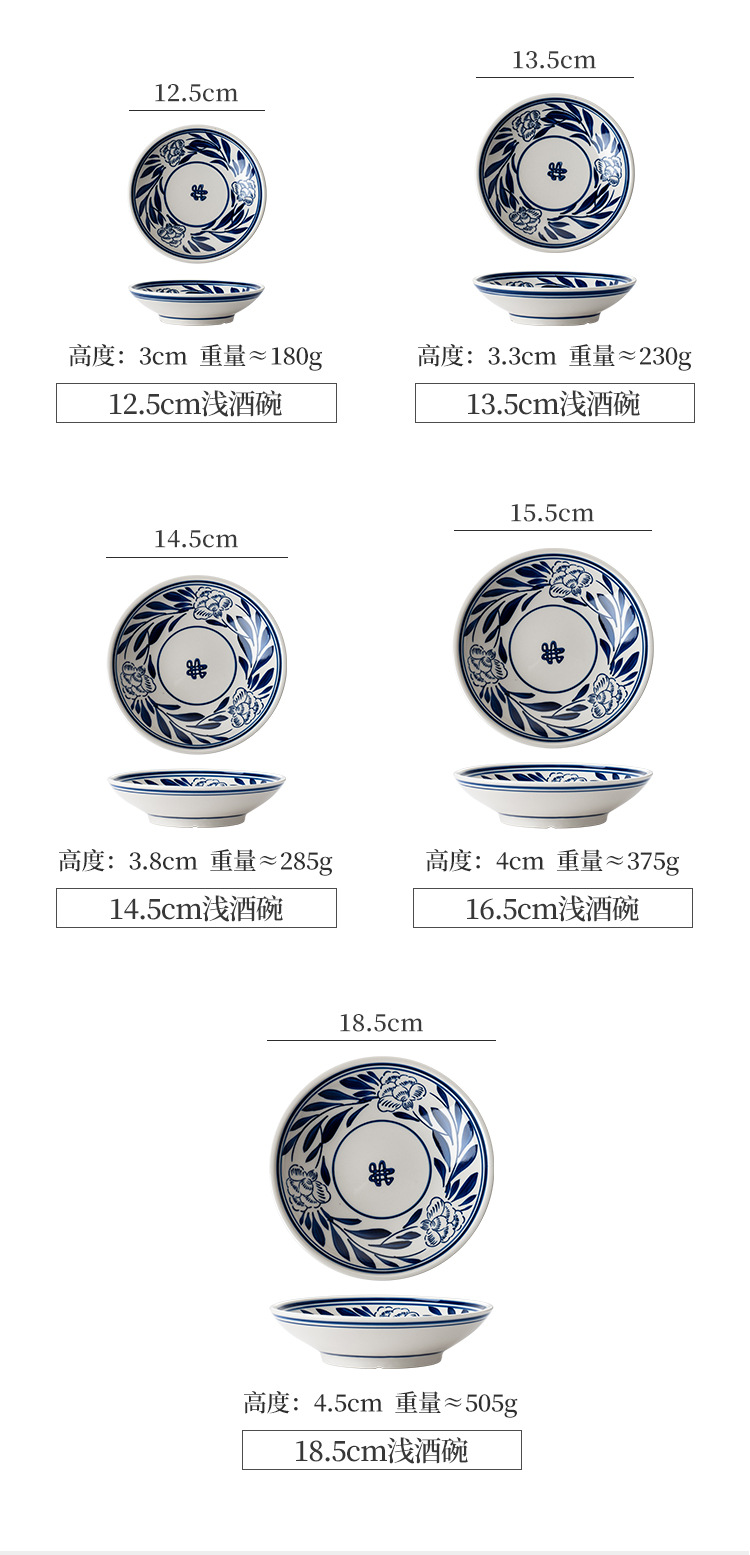 12.5cm

高度：3cm 重量≈180g

12.5cm浅酒碗

13.5cm

高度：3.3cm 重量≈230g

13.5cm浅酒碗

14.5cm

高度：3.8cm 重量≈285g

14.5cm浅酒碗

15.5cm

高度：4cm 重量≈375g

16.5cm浅酒碗

18.5cm

高度：4.5cm 重量≈505g

18.5cm浅酒碗